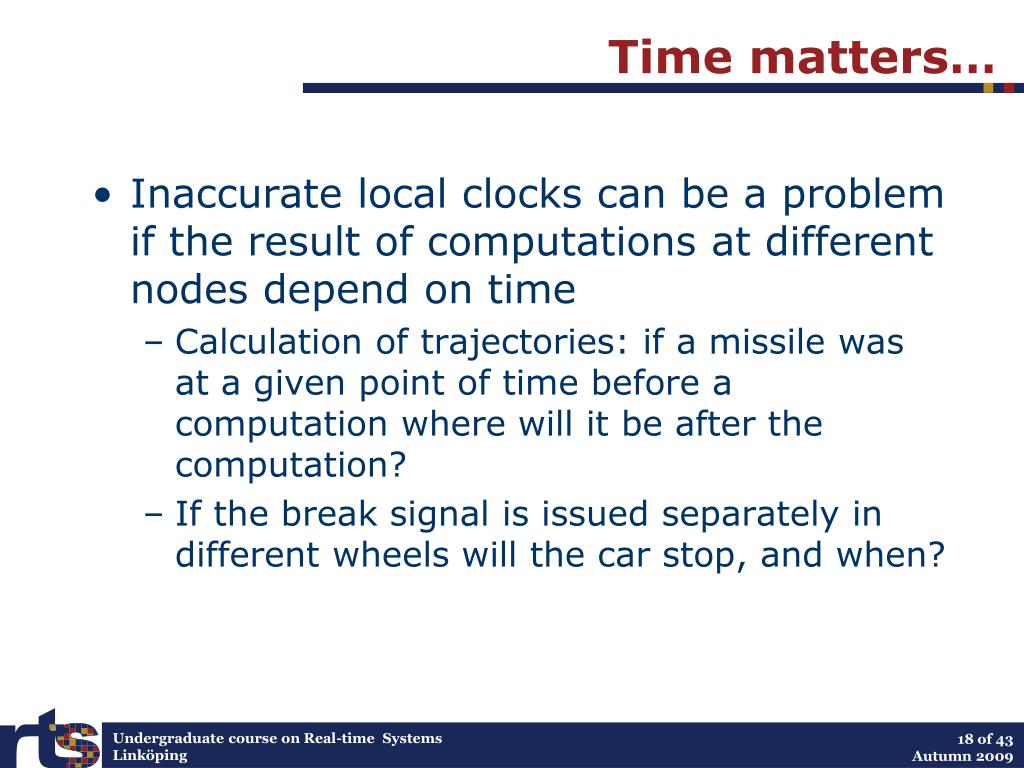 Time matters…

• Inaccurate local clocks can be a problem if the result of computations at different nodes depend on time
  – Calculation of trajectories: if a missile was at a given point of time before a computation where will it be after the computation?
  – If the break signal is issued separately in different wheels will the car stop, and when?

rts

Undergraduate course on Real-time Systems
Linköping

18 of 43
Autumn 2009